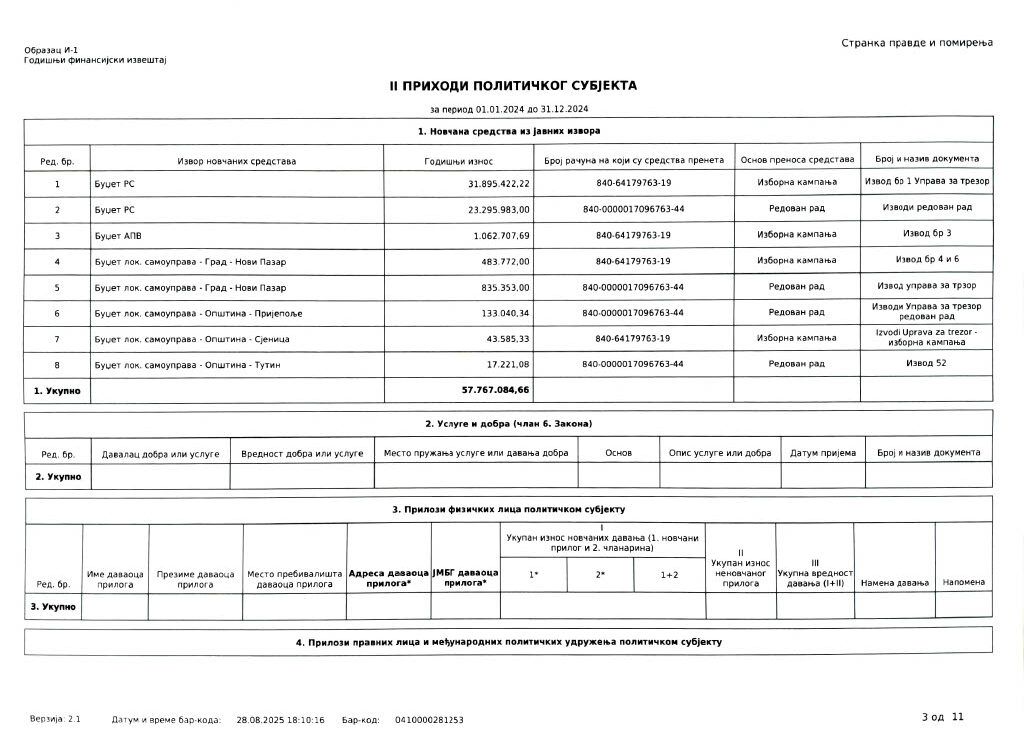 Образац И-1
Годишњи финансијски извештај

Странка правде и помирења

II ПРИХОДИ ПОЛИТИЧКОГ СУБЈЕКТА

за период 01.01.2024 до 31.12.2024

1. Новчана средства из јавних извора

| Ред. бр. | Извор новчаних средстава | Годишњи износ | Број рачуна на који су средства пренета | Основ преноса средстава | Број и назив документа |
|---|---|---|---|---|---|
| 1 | Буџет РС | 31.895.422,22 | 840-64179763-19 | Изборна кампања | Извод бр 1 Управа за трезор |
| 2 | Буџет РС | 23.295.983,00 | 840-0000017096763-44 | Редован рад | Изводи редован рад |
| 3 | Буџет АПВ | 1.062.707,69 | 840-64179763-19 | Изборна кампања | Извод бр 3 |
| 4 | Буџет лок. самоуправа - Град - Нови Пазар | 483.772,00 | 840-64179763-19 | Изборна кампања | Извод бр 4 и 6 |
| 5 | Буџет лок. самоуправа - Град - Нови Пазар | 835.353,00 | 840-0000017096763-44 | Редован рад | Извод управа за трзор |
| 6 | Буџет лок. самоуправа - Општина - Пријепоље | 133.040,34 | 840-0000017096763-44 | Редован рад | Изводи Управа за трезор редован рад |
| 7 | Буџет лок. самоуправа - Општина - Сјеница | 43.585,33 | 840-64179763-19 | Изборна кампања | Izvodi Uprava za trezor - изборна кампања |
| 8 | Буџет лок. самоуправа - Општина - Тутин | 17.221,08 | 840-0000017096763-44 | Редован рад | Извод 52 |
| 1. Укупно | | 57.767.084,66 | | | |

2. Услуге и добра (члан 6. Закона)

| Ред. бр. | Давалац добра или услуге | Вредност добра или услуге | Место пружања услуге или давања добра | Основ | Опис услуге или добра | Датум пријема | Број и назив документа |
|---|---|---|---|---|---|---|---|
| 2. Укупно | | | | | | | |

3. Прилози физичких лица политичком субјекту

| Ред. бр. | Име даваоца прилога | Презиме даваоца прилога | Место пребивалишта даваоца прилога | Адреса даваоца прилога* | ЈМБГ даваоца прилога* | I Укупан износ новчаних давања (1. новчани прилог и 2. чланарина) 1* | 2* | 1+2 | II Укупан износ неновчаног прилога | III Укупна вредност давања (I+II) | Намена давања | Напомена |
|---|---|---|---|---|---|---|---|---|---|---|---|---|
| 3. Укупно | | | | | | | | | | | | |

4. Прилози правних лица и међународних политичких удружења политичком субјекту

Верзија: 2.1 Датум и време бар-кода: 28.08.2025 18:10:16 Бар-код: 0410000281253

3 од 11